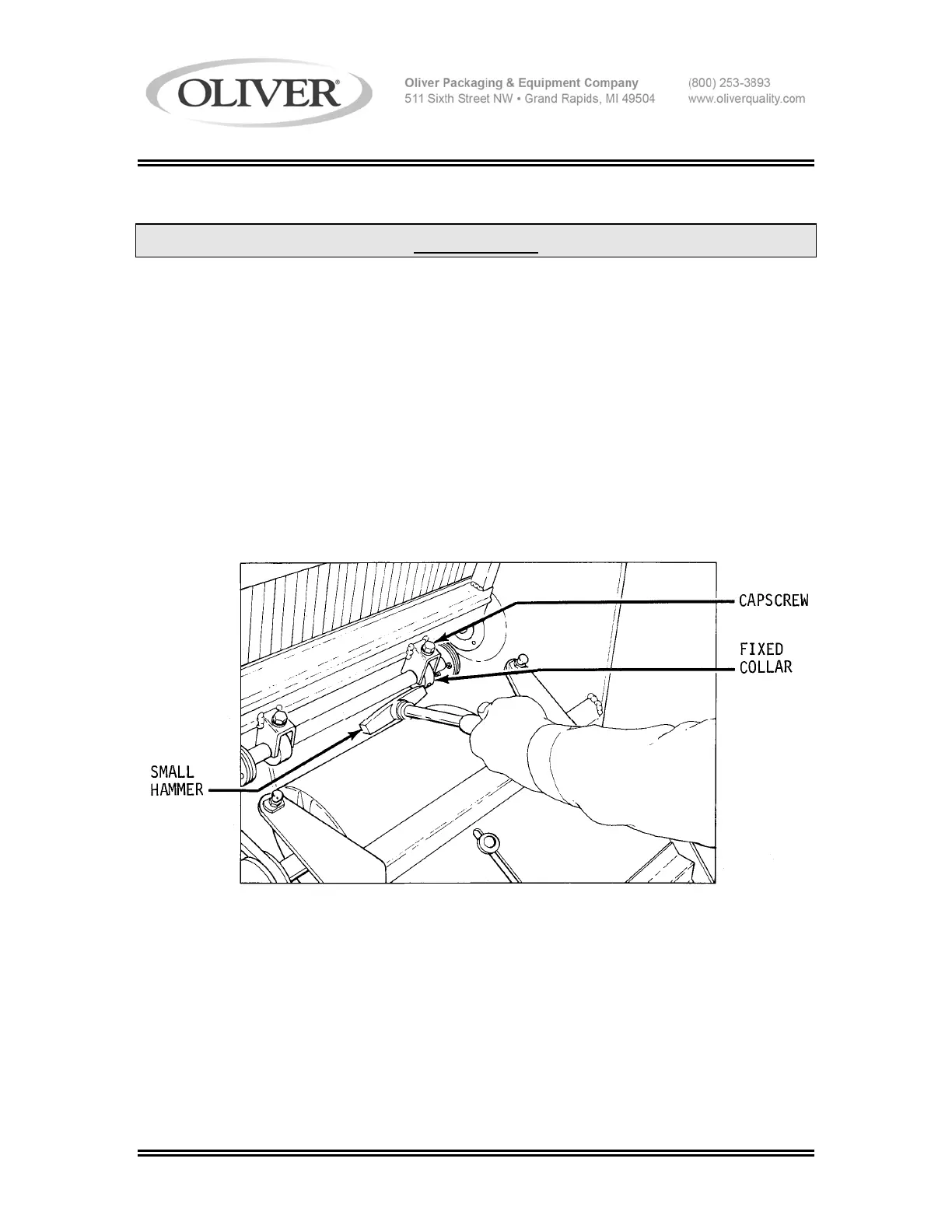 OLIVER®

Oliver Packaging & Equipment Company
511 Sixth Street NW • Grand Rapids, MI 49504

(800) 253-3893
www.oliverquality.com

CAPSCREW

FIXED
COLLAR

SMALL
HAMMER